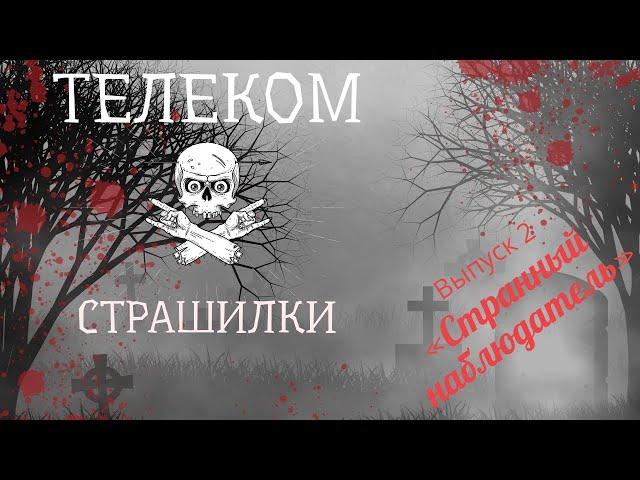 ТЕЛЕКОМ

СТРАШИЛКИ

Выпуск 2: «Странный наблюдатель»